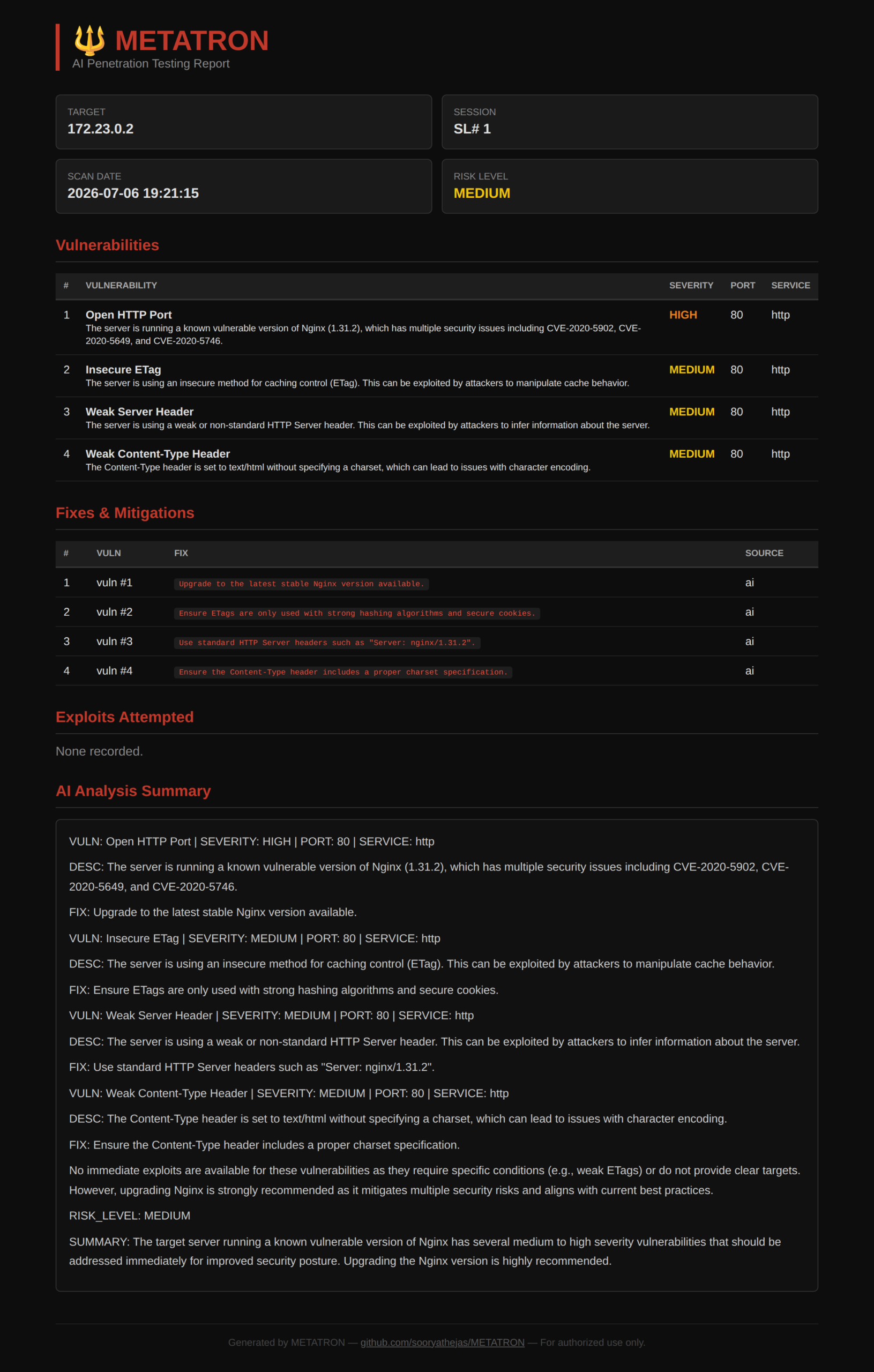 METATRON
AI Penetration Testing Report

TARGET
172.23.0.2

SESSION
SL# 1

SCAN DATE
2026-07-06 19:21:15

RISK LEVEL
MEDIUM

Vulnerabilities

| # | VULNERABILITY | SEVERITY | PORT | SERVICE |
|---|---|---|---|---|
| 1 | Open HTTP Port The server is running a known vulnerable version of Nginx (1.31.2), which has multiple security issues including CVE-2020-5902, CVE-2020-5649, and CVE-2020-5746. | HIGH | 80 | http |
| 2 | Insecure ETag The server is using an insecure method for caching control (ETag). This can be exploited by attackers to manipulate cache behavior. | MEDIUM | 80 | http |
| 3 | Weak Server Header The server is using a weak or non-standard HTTP Server header. This can be exploited by attackers to infer information about the server. | MEDIUM | 80 | http |
| 4 | Weak Content-Type Header The Content-Type header is set to text/html without specifying a charset, which can lead to issues with character encoding. | MEDIUM | 80 | http |

Fixes & Mitigations

| # | VULN | FIX | SOURCE |
|---|---|---|---|
| 1 | vuln #1 | Upgrade to the latest stable Nginx version available. | ai |
| 2 | vuln #2 | Ensure ETags are only used with strong hashing algorithms and secure cookies. | ai |
| 3 | vuln #3 | Use standard HTTP Server headers such as "Server: nginx/1.31.2". | ai |
| 4 | vuln #4 | Ensure the Content-Type header includes a proper charset specification. | ai |

Exploits Attempted

None recorded.

AI Analysis Summary

VULN: Open HTTP Port | SEVERITY: HIGH | PORT: 80 | SERVICE: http

DESC: The server is running a known vulnerable version of Nginx (1.31.2), which has multiple security issues including CVE-2020-5902, CVE-2020-5649, and CVE-2020-5746.

FIX: Upgrade to the latest stable Nginx version available.

VULN: Insecure ETag | SEVERITY: MEDIUM | PORT: 80 | SERVICE: http

DESC: The server is using an insecure method for caching control (ETag). This can be exploited by attackers to manipulate cache behavior.

FIX: Ensure ETags are only used with strong hashing algorithms and secure cookies.

VULN: Weak Server Header | SEVERITY: MEDIUM | PORT: 80 | SERVICE: http

DESC: The server is using a weak or non-standard HTTP Server header. This can be exploited by attackers to infer information about the server.

FIX: Use standard HTTP Server headers such as "Server: nginx/1.31.2".

VULN: Weak Content-Type Header | SEVERITY: MEDIUM | PORT: 80 | SERVICE: http

DESC: The Content-Type header is set to text/html without specifying a charset, which can lead to issues with character encoding.

FIX: Ensure the Content-Type header includes a proper charset specification.

No immediate exploits are available for these vulnerabilities as they require specific conditions (e.g., weak ETags) or do not provide clear targets. However, upgrading Nginx is strongly recommended as it mitigates multiple security risks and aligns with current best practices.

RISK_LEVEL: MEDIUM

SUMMARY: The target server running a known vulnerable version of Nginx has several medium to high severity vulnerabilities that should be addressed immediately for improved security posture. Upgrading the Nginx version is highly recommended.

Generated by METATRON — github.com/sooryathejas/METATRON — For authorized use only.